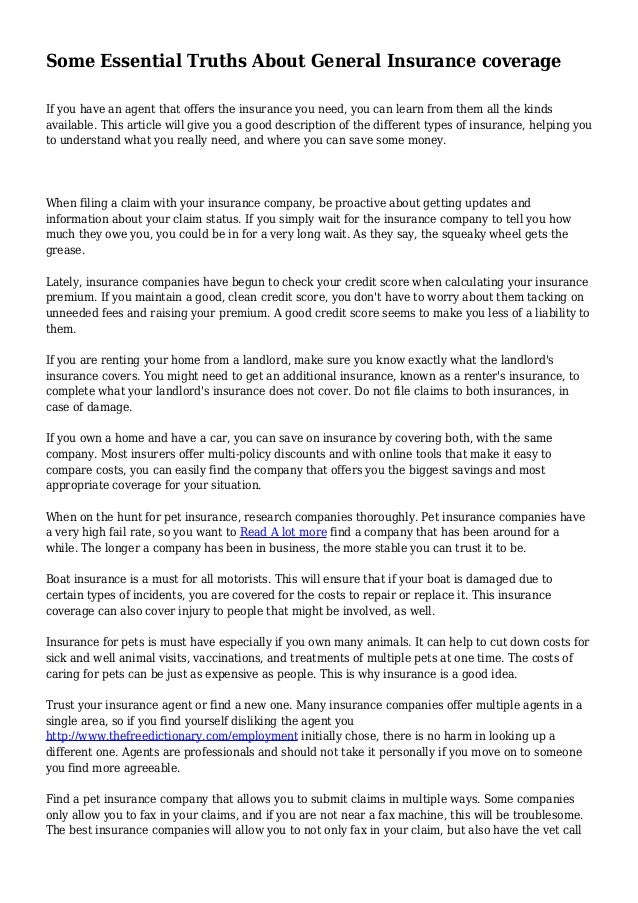 Some Essential Truths About General Insurance coverage

If you have an agent that offers the insurance you need, you can learn from them all the kinds available. This article will give you a good description of the different types of insurance, helping you to understand what you really need, and where you can save some money.

When filing a claim with your insurance company, be proactive about getting updates and information about your claim status. If you simply wait for the insurance company to tell you how much they owe you, you could be in for a very long wait. As they say, the squeaky wheel gets the grease.

Lately, insurance companies have begun to check your credit score when calculating your insurance premium. If you maintain a good, clean credit score, you don't have to worry about them tacking on unneeded fees and raising your premium. A good credit score seems to make you less of a liability to them.

If you are renting your home from a landlord, make sure you know exactly what the landlord's insurance covers. You might need to get an additional insurance, known as a renter's insurance, to complete what your landlord's insurance does not cover. Do not file claims to both insurances, in case of damage.

If you own a home and have a car, you can save on insurance by covering both, with the same company. Most insurers offer multi-policy discounts and with online tools that make it easy to compare costs, you can easily find the company that offers you the biggest savings and most appropriate coverage for your situation.

When on the hunt for pet insurance, research companies thoroughly. Pet insurance companies have a very high fail rate, so you want to Read A lot more find a company that has been around for a while. The longer a company has been in business, the more stable you can trust it to be.

Boat insurance is a must for all motorists. This will ensure that if your boat is damaged due to certain types of incidents, you are covered for the costs to repair or replace it. This insurance coverage can also cover injury to people that might be involved, as well.

Insurance for pets is must have especially if you own many animals. It can help to cut down costs for sick and well animal visits, vaccinations, and treatments of multiple pets at one time. The costs of caring for pets can be just as expensive as people. This is why insurance is a good idea.

Trust your insurance agent or find a new one. Many insurance companies offer multiple agents in a single area, so if you find yourself disliking the agent you http://www.thefreedictionary.com/employment initially chose, there is no harm in looking up a different one. Agents are professionals and should not take it personally if you move on to someone you find more agreeable.

Find a pet insurance company that allows you to submit claims in multiple ways. Some companies only allow you to fax in your claims, and if you are not near a fax machine, this will be troublesome. The best insurance companies will allow you to not only fax in your claim, but also have the vet call